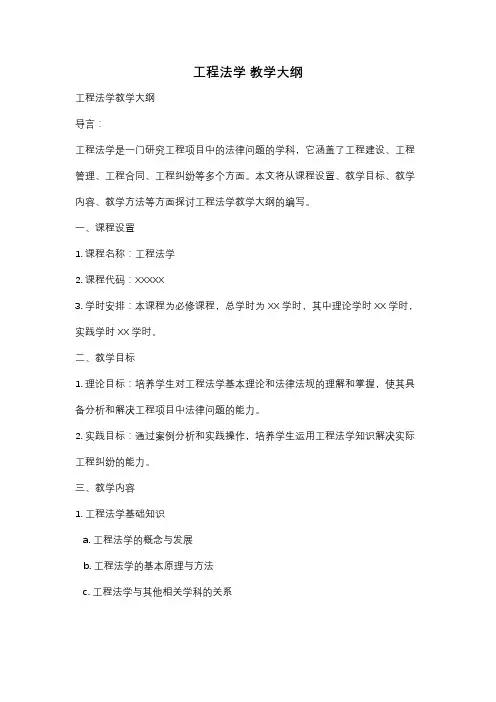 工程法学 教学大纲

工程法学教学大纲

导言：

工程法学是一门研究工程项目中的法律问题的学科，它涵盖了工程建设、工程管理、工程合同、工程纠纷等多个方面。本文将从课程设置、教学目标、教学内容、教学方法等方面探讨工程法学教学大纲的编写。

一、课程设置

1. 课程名称：工程法学

2. 课程代码：XXXXX

3. 学时安排：本课程为必修课程，总学时为 XX 学时，其中理论学时 XX 学时，实践学时 XX 学时。

二、教学目标

1. 理论目标：培养学生对工程法学基本理论和法律法规的理解和掌握，使其具备分析和解决工程项目中法律问题的能力。

2. 实践目标：通过案例分析和实践操作，培养学生运用工程法学知识解决实际工程纠纷的能力。

三、教学内容

1. 工程法学基础知识

a. 工程法学的概念与发展

b. 工程法学的基本原理与方法

c. 工程法学与其他相关学科的关系